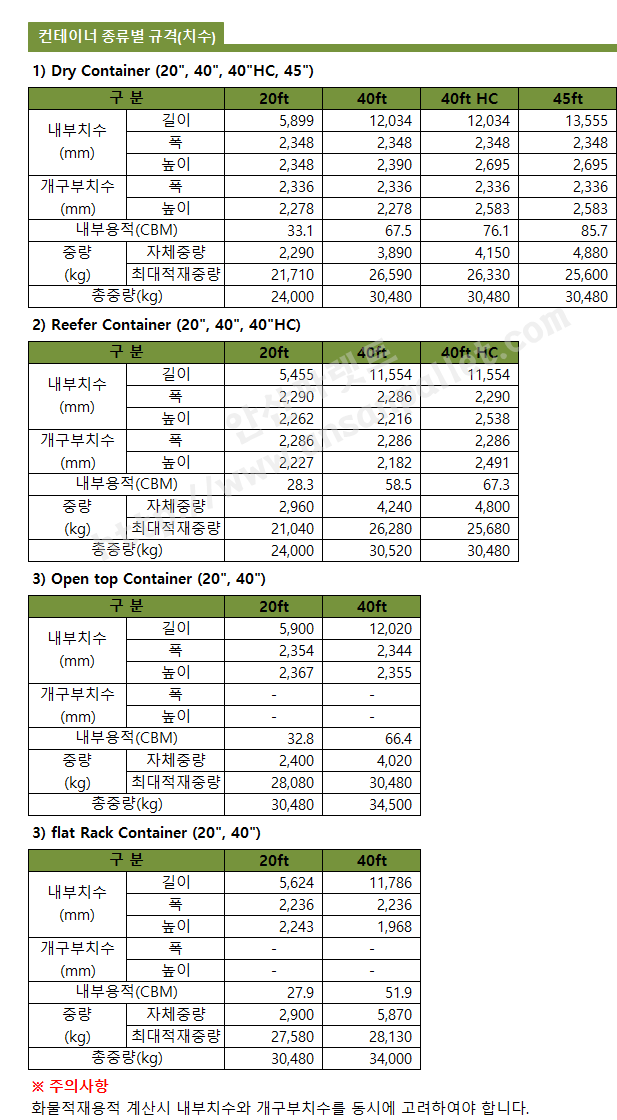 컨테이너 종류별 규격(치수)

1) Dry Container (20", 40", 40"HC, 45")

| 구 분 | | 20ft | 40ft | 40ft HC | 45ft |
|---|---|---|---|---|---|
| 내부치수 (mm) | 길이 | 5,899 | 12,034 | 12,034 | 13,555 |
| | 폭 | 2,348 | 2,348 | 2,348 | 2,348 |
| | 높이 | 2,348 | 2,390 | 2,695 | 2,695 |
| 개구부치수 (mm) | 폭 | 2,336 | 2,336 | 2,336 | 2,336 |
| | 높이 | 2,278 | 2,278 | 2,583 | 2,583 |
| 내부용적(CBM) | | 33.1 | 67.5 | 76.1 | 85.7 |
| 중량 (kg) | 자체중량 | 2,290 | 3,890 | 4,150 | 4,880 |
| | 최대적재중량 | 21,710 | 26,590 | 26,330 | 25,600 |
| 총중량(kg) | | 24,000 | 30,480 | 30,480 | 30,480 |

2) Reefer Container (20", 40", 40"HC)

| 구 분 | | 20ft | 40ft | 40ft HC |
|---|---|---|---|---|
| 내부치수 (mm) | 길이 | 5,455 | 11,554 | 11,554 |
| | 폭 | 2,290 | 2,286 | 2,290 |
| | 높이 | 2,262 | 2,216 | 2,538 |
| 개구부치수 (mm) | 폭 | 2,286 | 2,286 | 2,286 |
| | 높이 | 2,227 | 2,182 | 2,491 |
| 내부용적(CBM) | | 28.3 | 58.5 | 67.3 |
| 중량 (kg) | 자체중량 | 2,960 | 4,240 | 4,800 |
| | 최대적재중량 | 21,040 | 26,280 | 25,680 |
| 총중량(kg) | | 24,000 | 30,520 | 30,480 |

3) Open top Container (20", 40")

| 구 분 | | 20ft | 40ft |
|---|---|---|---|
| 내부치수 (mm) | 길이 | 5,900 | 12,020 |
| | 폭 | 2,354 | 2,344 |
| | 높이 | 2,367 | 2,355 |
| 개구부치수 (mm) | 폭 | - | - |
| | 높이 | - | - |
| 내부용적(CBM) | | 32.8 | 66.4 |
| 중량 (kg) | 자체중량 | 2,400 | 4,020 |
| | 최대적재중량 | 28,080 | 30,480 |
| 총중량(kg) | | 30,480 | 34,500 |

3) flat Rack Container (20", 40")

| 구 분 | | 20ft | 40ft |
|---|---|---|---|
| 내부치수 (mm) | 길이 | 5,624 | 11,786 |
| | 폭 | 2,236 | 2,236 |
| | 높이 | 2,243 | 1,968 |
| 개구부치수 (mm) | 폭 | - | - |
| | 높이 | - | - |
| 내부용적(CBM) | | 27.9 | 51.9 |
| 중량 (kg) | 자체중량 | 2,900 | 5,870 |
| | 최대적재중량 | 27,580 | 28,130 |
| 총중량(kg) | | 30,480 | 34,000 |

※ 주의사항
화물적재용적 계산시 내부치수와 개구부치수를 동시에 고려하여야 합니다.